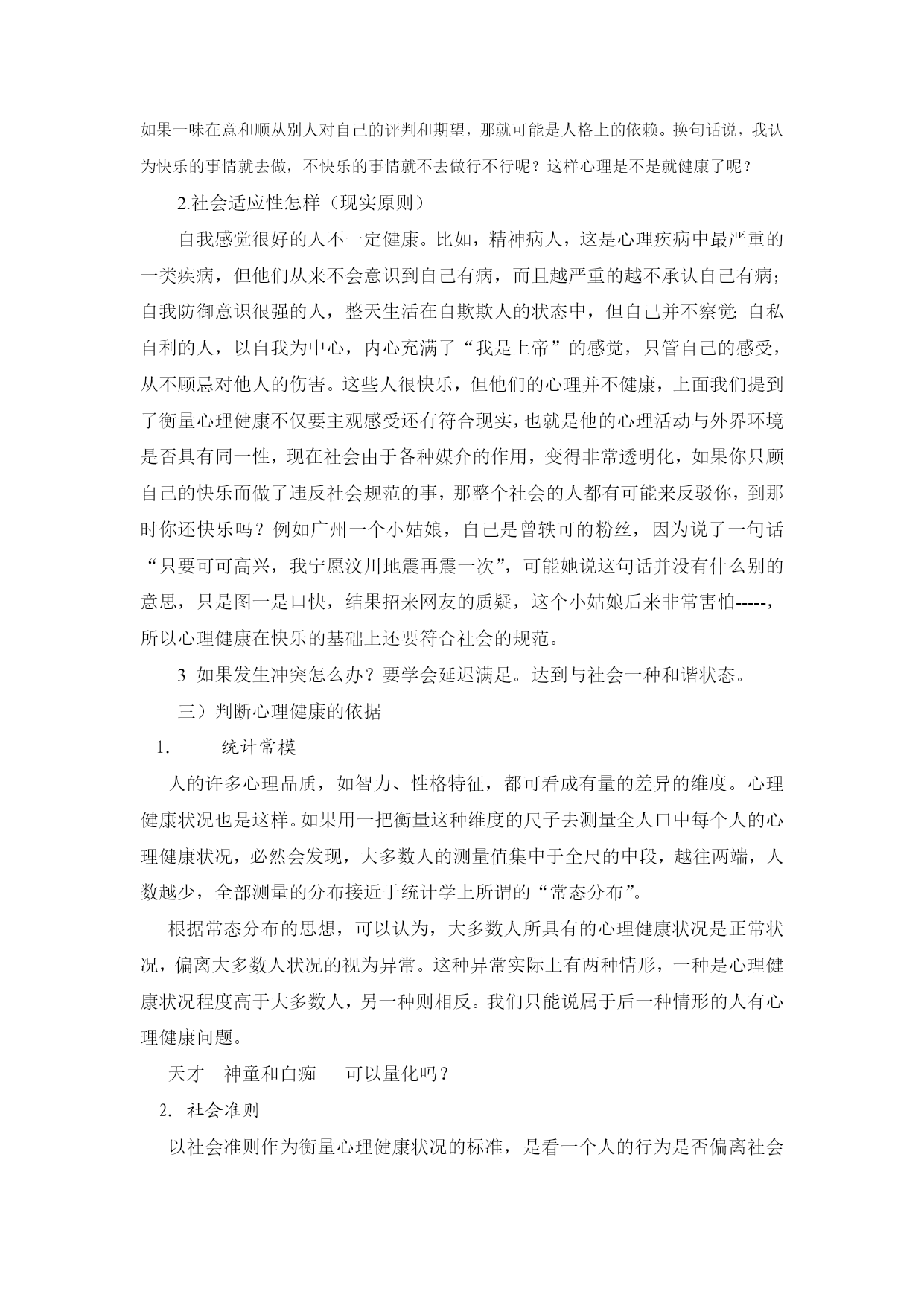 如果一味在意和顺从别人对自己的评判和期望，那就可能是人格上的依赖。换句话说，我认为快乐的事情就去做，不快乐的事情就不去做行不行呢？这样心理是不是就健康了呢？

2.社会适应性怎样（现实原则）

自我感觉很好的人不一定健康。比如，精神病人，这是心理疾病中最严重的一类疾病，但他们从来不会意识到自己有病，而且越严重的越不承认自己有病；自我防御意识很强的人，整天生活在自欺欺人的状态中，但自己并不察觉；自私自利的人，以自我为中心，内心充满了“我是上帝”的感觉，只管自己的感受，从不顾忌对他人的伤害。这些人很快乐，但他们的心理并不健康，上面我们提到了衡量心理健康不仅要主观感受还有符合现实，也就是他的心理活动与外界环境是否具有同一性，现在社会由于各种媒介的作用，变得非常透明化，如果你只顾自己的快乐而做了违反社会规范的事，那整个社会的人都有可能来反驳你，到那时你还快乐吗？例如广州一个小姑娘，自己是曾轶可的粉丝，因为说了一句话“只要可可高兴，我宁愿汶川地震再震一次”，可能她说这句话并没有什么别的意思，只是图一是口快，结果招来网友的质疑，这个小姑娘后来非常害怕-----，所以心理健康在快乐的基础上还要符合社会的规范。

3 如果发生冲突怎么办？要学会延迟满足。达到与社会一种和谐状态。

三）判断心理健康的依据

1. 统计常模

人的许多心理品质，如智力、性格特征，都可看成有量的差异的维度。心理健康状况也是这样。如果用一把衡量这种维度的尺子去测量全人口中每个人的心理健康状况，必然会发现，大多数人的测量值集中于全尺的中段，越往两端，人数越少，全部测量的分布接近于统计学上所谓的“常态分布”。

根据常态分布的思想，可以认为，大多数人所具有的心理健康状况是正常状况，偏离大多数人状况的视为异常。这种异常实际上有两种情形，一种是心理健康状况程度高于大多数人，另一种则相反。我们只能说属于后一种情形的人有心理健康问题。

天才 神童和白痴 可以量化吗？

2. 社会准则

以社会准则作为衡量心理健康状况的标准，是看一个人的行为是否偏离社会